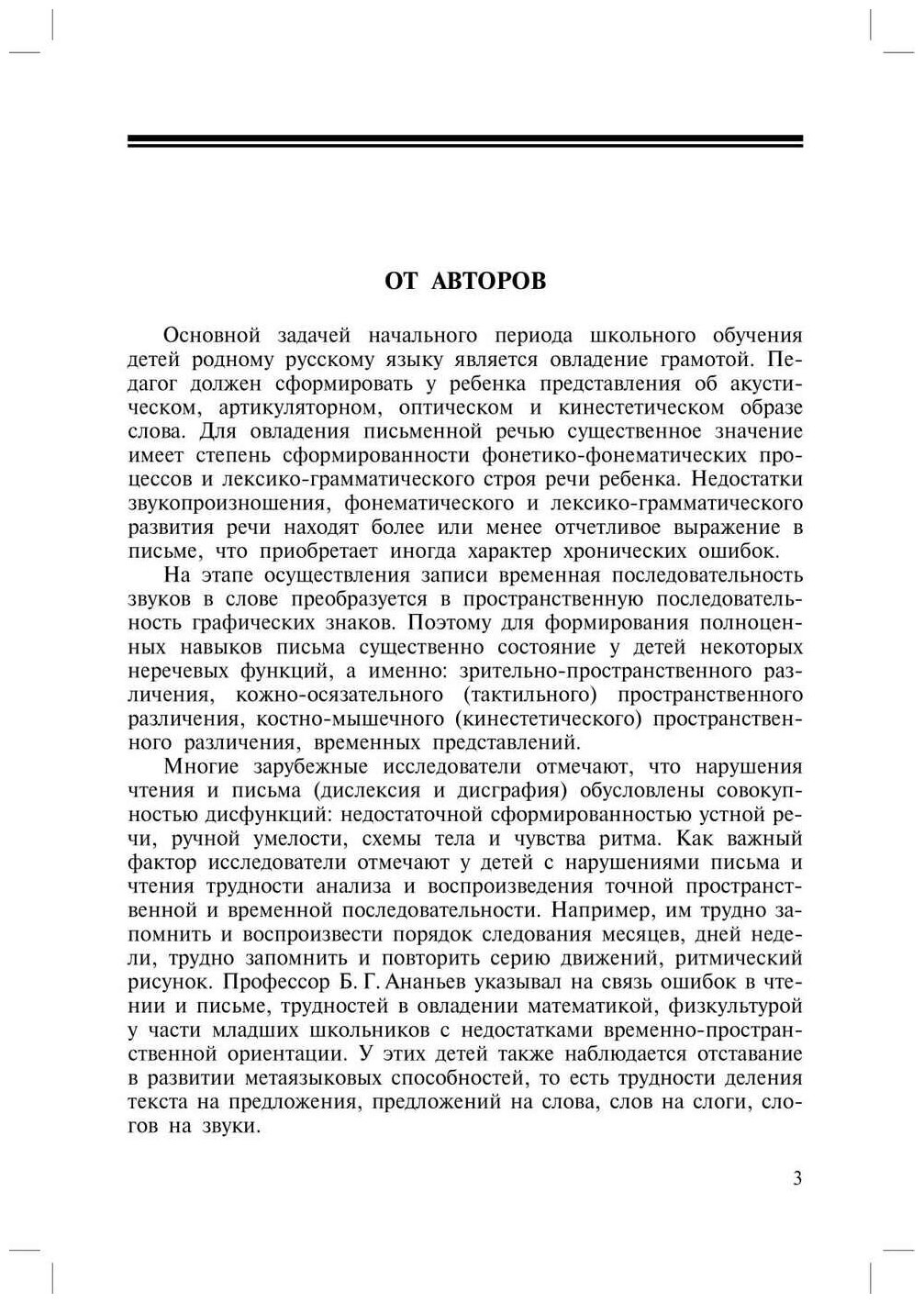 ОТ АВТОРОВ

Основной задачей начального периода школьного обучения детей родному русскому языку является овладение грамотой. Педагог должен сформировать у ребенка представления об акустическом, артикуляторном, оптическом и кинестетическом образе слова. Для овладения письменной речью существенное значение имеет степень сформированности фонетико-фонематических процессов и лексико-грамматического строя речи ребенка. Недостатки звукопроизношения, фонематического и лексико-грамматического развития речи находят более или менее отчетливое выражение в письме, что приобретает иногда характер хронических ошибок.

На этапе осуществления записи временная последовательность звуков в слове преобразуется в пространственную последовательность графических знаков. Поэтому для формирования полноценных навыков письма существенно состояние у детей некоторых неречевых функций, а именно: зрительно-пространственного различения, кожно-осязательного (тактильного) пространственного различения, костно-мышечного (кинестетического) пространственного различения, временных представлений.

Многие зарубежные исследователи отмечают, что нарушения чтения и письма (дислексия и дисграфия) обусловлены совокупностью дисфункций: недостаточной сформированностью устной речи, ручной умелости, схемы тела и чувства ритма. Как важный фактор исследователи отмечают у детей с нарушениями письма и чтения трудности анализа и воспроизведения точной пространственной и временной последовательности. Например, им трудно запомнить и воспроизвести порядок следования месяцев, дней недели, трудно запомнить и повторить серию движений, ритмический рисунок. Профессор Б. Г. Ананьев указывал на связь ошибок в чтении и письме, трудностей в овладении математикой, физкультурой у части младших школьников с недостатками временно-пространственной ориентации. У этих детей также наблюдается отставание в развитии метаязыковых способностей, то есть трудности деления текста на предложения, предложений на слова, слов на слоги, слогов на звуки.

3